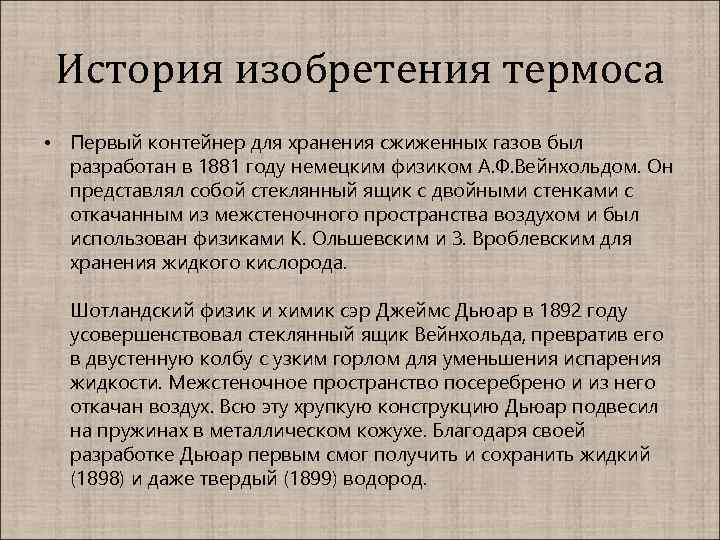 История изобретения термоса

• Первый контейнер для хранения сжиженных газов был разработан в 1881 году немецким физиком А.Ф.Вейнхольдом. Он представлял собой стеклянный ящик с двойными стенками с откачанным из межстеночного пространства воздухом и был использован физиками К. Ольшевским и З. Вроблевским для хранения жидкого кислорода.

Шотландский физик и химик сэр Джеймс Дьюар в 1892 году усовершенствовал стеклянный ящик Вейнхольда, превратив его в двустенную колбу с узким горлом для уменьшения испарения жидкости. Межстеночное пространство посеребрено и из него откачан воздух. Всю эту хрупкую конструкцию Дьюар подвесил на пружинах в металлическом кожухе. Благодаря своей разработке Дьюар первым смог получить и сохранить жидкий (1898) и даже твердый (1899) водород.